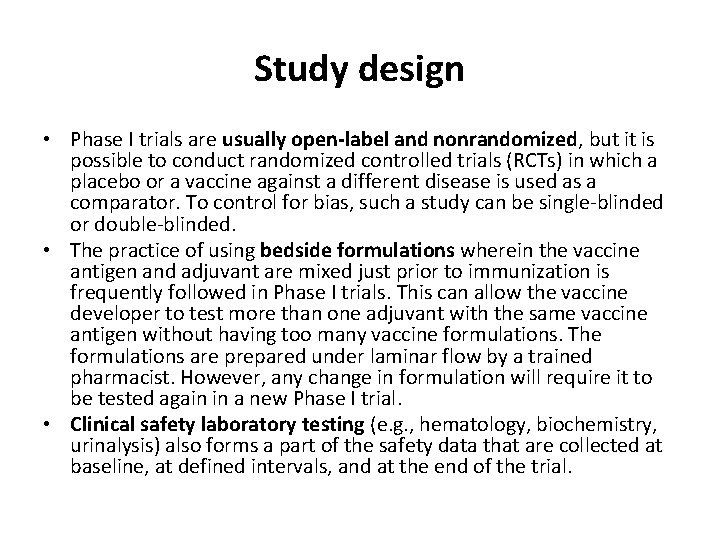 Study design

• Phase I trials are usually open-label and nonrandomized, but it is possible to conduct randomized controlled trials (RCTs) in which a placebo or a vaccine against a different disease is used as a comparator. To control for bias, such a study can be single-blinded or double-blinded.
• The practice of using bedside formulations wherein the vaccine antigen and adjuvant are mixed just prior to immunization is frequently followed in Phase I trials. This can allow the vaccine developer to test more than one adjuvant with the same vaccine antigen without having too many vaccine formulations. The formulations are prepared under laminar flow by a trained pharmacist. However, any change in formulation will require it to be tested again in a new Phase I trial.
• Clinical safety laboratory testing (e.g., hematology, biochemistry, urinalysis) also forms a part of the safety data that are collected at baseline, at defined intervals, and at the end of the trial.